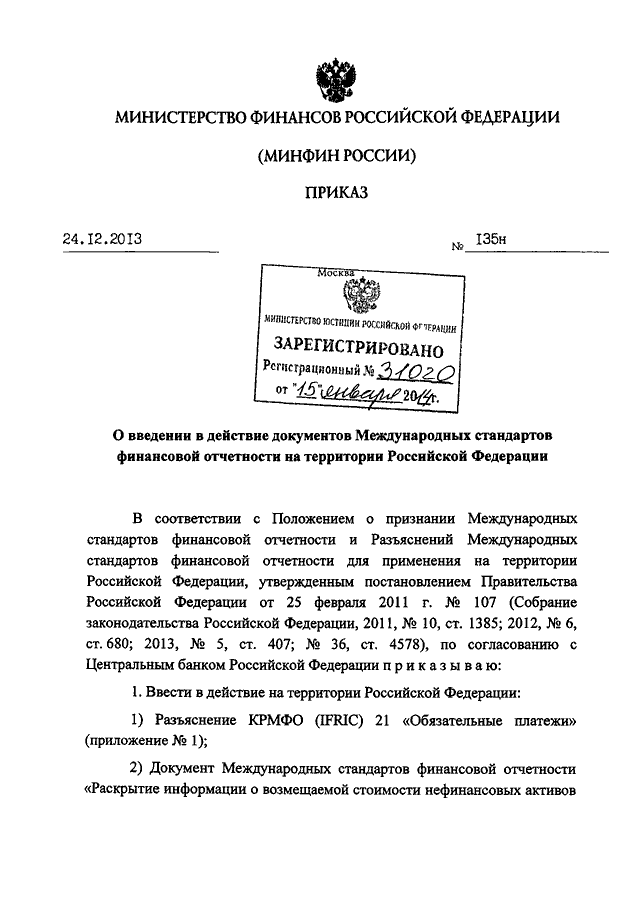 МИНИСТЕРСТВО ФИНАНСОВ РОССИЙСКОЙ ФЕДЕРАЦИИ

(МИНФИН РОССИИ)

ПРИКАЗ

24.12.2013 № 135н

Москва

МИНИСТЕРСТВО ЮСТИЦИИ РОССИЙСКОЙ ФЕДЕРАЦИИ

ЗАРЕГИСТРИРОВАНО

Регистрационный № 31020

от "15" января 2014г.

О введении в действие документов Международных стандартов финансовой отчетности на территории Российской Федерации

В соответствии с Положением о признании Международных стандартов финансовой отчетности и Разъяснений Международных стандартов финансовой отчетности для применения на территории Российской Федерации, утвержденным постановлением Правительства Российской Федерации от 25 февраля 2011 г. № 107 (Собрание законодательства Российской Федерации, 2011, № 10, ст. 1385; 2012, № 6, ст. 680; 2013, № 5, ст. 407; № 36, ст. 4578), по согласованию с Центральным банком Российской Федерации п р и к а з ы в а ю:

1. Ввести в действие на территории Российской Федерации:

1) Разъяснение КРМФО (IFRIC) 21 «Обязательные платежи» (приложение № 1);

2) Документ Международных стандартов финансовой отчетности «Раскрытие информации о возмещаемой стоимости нефинансовых активов